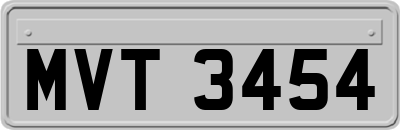 MVT 3454